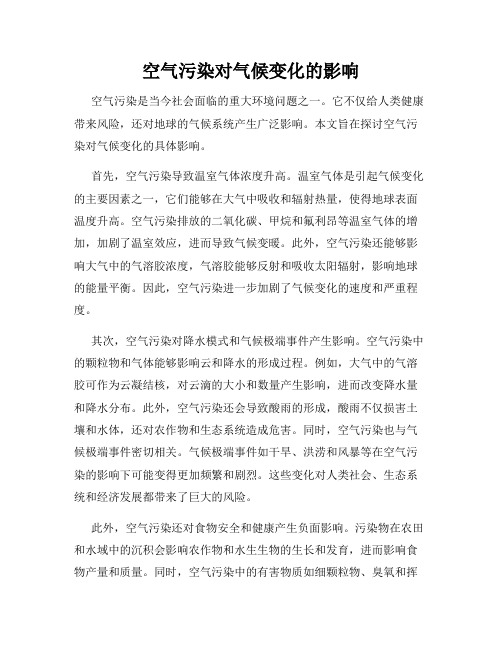 空气污染对气候变化的影响

空气污染是当今社会面临的重大环境问题之一。它不仅给人类健康带来风险，还对地球的气候系统产生广泛影响。本文旨在探讨空气污染对气候变化的具体影响。

首先，空气污染导致温室气体浓度升高。温室气体是引起气候变化的主要因素之一，它们能够在大气中吸收和辐射热量，使得地球表面温度升高。空气污染排放的二氧化碳、甲烷和氟利昂等温室气体的增加，加剧了温室效应，进而导致气候变暖。此外，空气污染还能够影响大气中的气溶胶浓度，气溶胶能够反射和吸收太阳辐射，影响地球的能量平衡。因此，空气污染进一步加剧了气候变化的速度和严重程度。

其次，空气污染对降水模式和气候极端事件产生影响。空气污染中的颗粒物和气体能够影响云和降水的形成过程。例如，大气中的气溶胶可作为云凝结核，对云滴的大小和数量产生影响，进而改变降水量和降水分布。此外，空气污染还会导致酸雨的形成，酸雨不仅损害土壤和水体，还对农作物和生态系统造成危害。同时，空气污染也与气候极端事件密切相关。气候极端事件如干旱、洪涝和风暴等在空气污染的影响下可能变得更加频繁和剧烈。这些变化对人类社会、生态系统和经济发展都带来了巨大的风险。

此外，空气污染还对食物安全和健康产生负面影响。污染物在农田和水域中的沉积会影响农作物和水生生物的生长和发育，进而影响食物产量和质量。同时，空气污染中的有害物质如细颗粒物、臭氧和挥